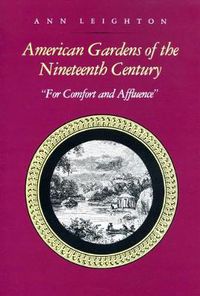 ANN LEIGHTON

American Gardens of the Nineteenth Century

"For Comfort and Affluence"